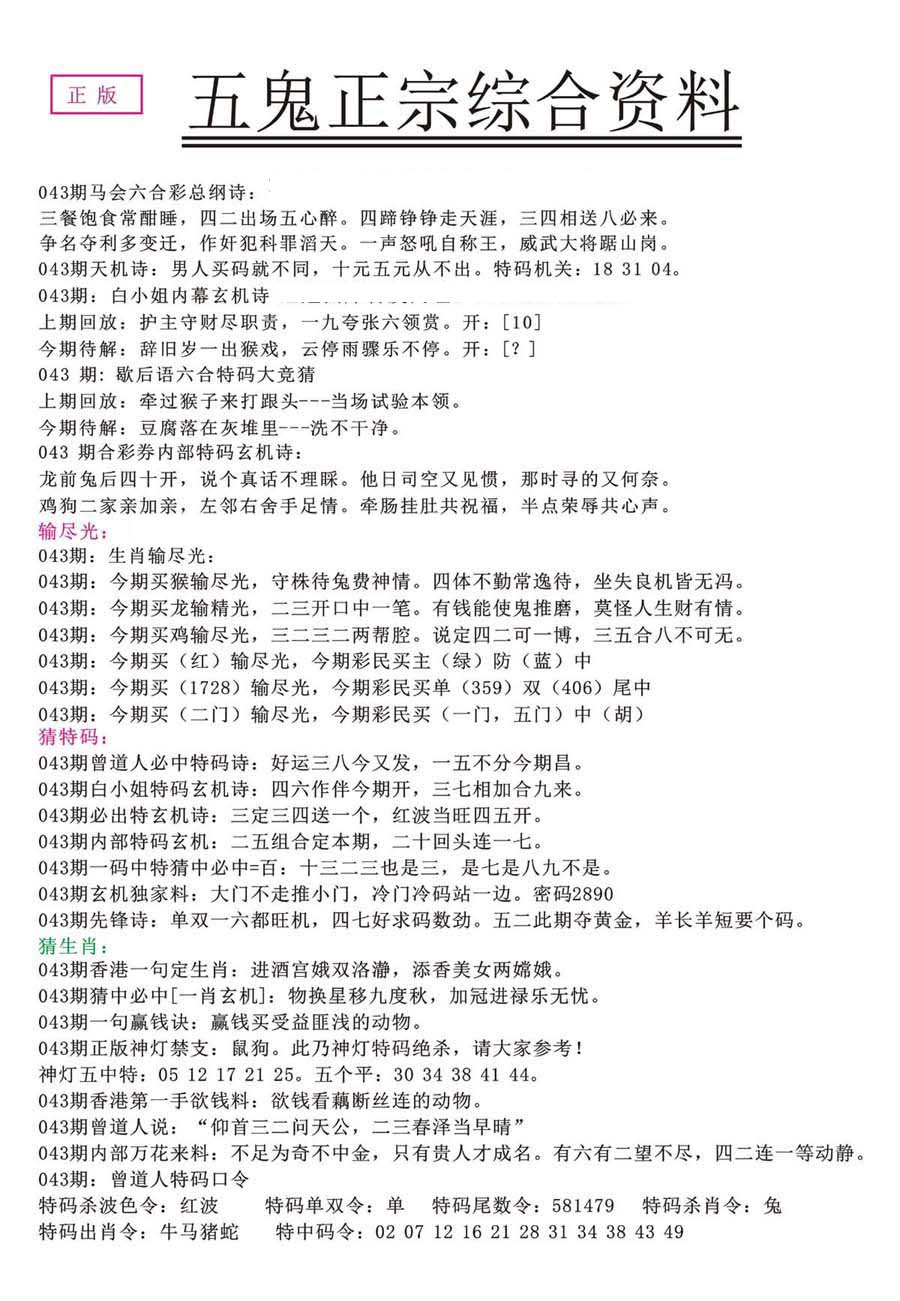 正版

五鬼正宗综合资料

043期马会六合彩总纲诗：
三餐饱食常酣睡，四二出场五心醉。四蹄铮铮走天涯，三四相送八必来。
争名夺利多变迁，作奸犯科罪滔天。一声怒吼自称王，威武大将踞山岗。
043期天机诗：男人买码就不同，十元五元从不出。特码机关：18 31 04。
043期：白小姐内幕玄机诗

上期回放：护主守财尽职责，一九夸张六领赏。开：[10]
今期待解：辞旧岁一出猴戏，云停雨骤乐不停。开：[？]
043 期：歇后语六合特码大竞猜
上期回放：牵过猴子来打跟头---当场试验本领。
今期待解：豆腐落在灰堆里---洗不干净。
043 期合彩券内部特码玄机诗：
龙前兔后四十开，说个真话不理睬。他日司空又见惯，那时寻的又何奈。
鸡狗二家亲加亲，左邻右舍手足情。牵肠挂肚共祝福，半点荣辱共心声。
输尽光：
043期：生肖输尽光：
043期：今期买猴输尽光，守株待兔费神情。四体不勤常逸待，坐失良机皆无冯。
043期：今期买龙输精光，二三开口中一笔。有钱能使鬼推磨，莫怪人生财有情。
043期：今期买鸡输尽光，三二三二两帮腔。说定四二可一博，三五合八不可无。
043期：今期买（红）输尽光，今期彩民买主（绿）防（蓝）中
043期：今期买（1728）输尽光，今期彩民买单（359）双（406）尾中
043期：今期买（二门）输尽光，今期彩民买（一门，五门）中（胡）
猜特码：
043期曾道人必中特码诗：好运三八今又发，一五不分今期昌。
043期白小姐特码玄机诗：四六作伴今期开，三七相加合九来。
043期必出特玄机诗：三定三四送一个，红波当旺四五开。
043期内部特码玄机：二五组合定本期，二十回头连一七。
043期一码中特猜中必中=百：十三二三也是三，是七是八九不是。
043期玄机独家料：大门不走推小门，冷门冷码站一边。密码2890
043期先锋诗：单双一六都旺机，四七好求码数劲。五二此期夺黄金，羊长羊短要个码。
猜生肖：
043期香港一句定生肖：进酒宫娥双洛瀞，添香美女两嫦娥。
043期猜中必中[一肖玄机]：物换星移九度秋，加冠进禄乐无忧。
043期一句赢钱诀：赢钱买受益匪浅的动物。
043期正版神灯禁支：鼠狗。此乃神灯特码绝杀，请大家参考！
神灯五中特：05 12 17 21 25。五个平：30 34 38 41 44。
043期香港第一手欲钱料：欲钱看藕断丝连的动物。
043期曾道人说：“仰首三二问天公，二三春泽当早晴”
043期内部万花来料：不足为奇不中金，只有贵人才成名。有六有二望不尽，四二连一等动静。
043期：曾道人特码口令
特码杀波色令：红波 特码单双令：单 特码尾数令：581479 特码杀肖令：兔
特码出肖令：牛马猪蛇 特中码令：02 07 12 16 21 28 31 34 38 43 49